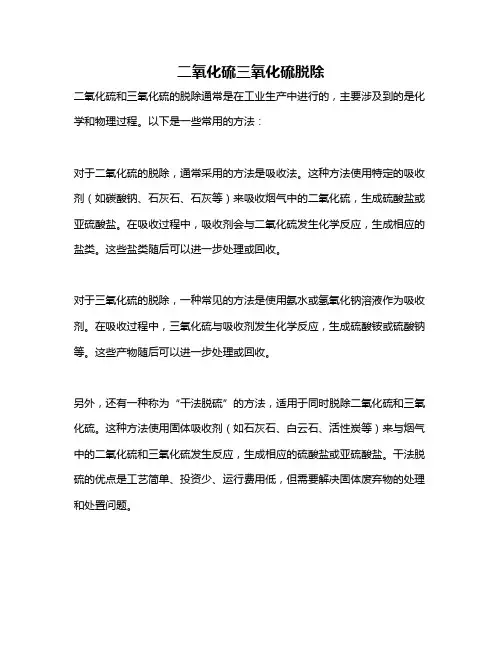 二氧化硫三氧化硫脱除

二氧化硫和三氧化硫的脱除通常是在工业生产中进行的，主要涉及到的是化学和物理过程。以下是一些常用的方法：

对于二氧化硫的脱除，通常采用的方法是吸收法。这种方法使用特定的吸收剂（如碳酸钠、石灰石、石灰等）来吸收烟气中的二氧化硫，生成硫酸盐或亚硫酸盐。在吸收过程中，吸收剂会与二氧化硫发生化学反应，生成相应的盐类。这些盐类随后可以进一步处理或回收。

对于三氧化硫的脱除，一种常见的方法是使用氨水或氢氧化钠溶液作为吸收剂。在吸收过程中，三氧化硫与吸收剂发生化学反应，生成硫酸铵或硫酸钠等。这些产物随后可以进一步处理或回收。

另外，还有一种称为“干法脱硫”的方法，适用于同时脱除二氧化硫和三氧化硫。这种方法使用固体吸收剂（如石灰石、白云石、活性炭等）来与烟气中的二氧化硫和三氧化硫发生反应，生成相应的硫酸盐或亚硫酸盐。干法脱硫的优点是工艺简单、投资少、运行费用低，但需要解决固体废弃物的处理和处置问题。